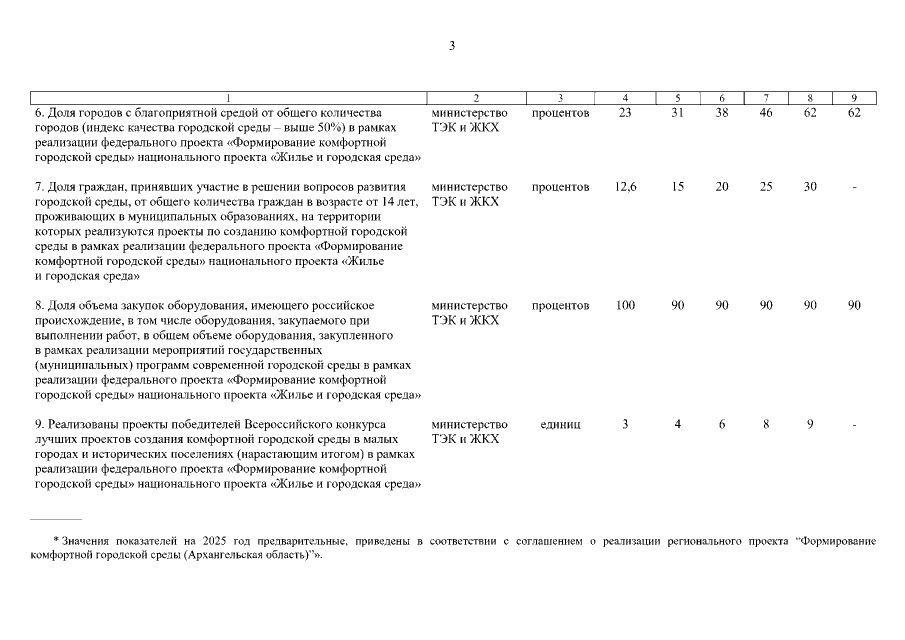 3

| 1 | 2 | 3 | 4 | 5 | 6 | 7 | 8 | 9 |
|---|---|---|---|---|---|---|---|---|
| 6. Доля городов с благоприятной средой от общего количества городов (индекс качества городской среды – выше 50%) в рамках реализации федерального проекта «Формирование комфортной городской среды» национального проекта «Жилье и городская среда» | министерство ТЭК и ЖКХ | процентов | 23 | 31 | 38 | 46 | 62 | 62 |
| 7. Доля граждан, принявших участие в решении вопросов развития городской среды, от общего количества граждан в возрасте от 14 лет, проживающих в муниципальных образованиях, на территории которых реализуются проекты по созданию комфортной городской среды в рамках реализации федерального проекта «Формирование комфортной городской среды» национального проекта «Жилье и городская среда» | министерство ТЭК и ЖКХ | процентов | 12,6 | 15 | 20 | 25 | 30 | - |
| 8. Доля объема закупок оборудования, имеющего российское происхождение, в том числе оборудования, закупаемого при выполнении работ, в общем объеме оборудования, закупленного в рамках реализации мероприятий государственных (муниципальных) программ современной городской среды в рамках реализации федерального проекта «Формирование комфортной городской среды» национального проекта «Жилье и городская среда» | министерство ТЭК и ЖКХ | процентов | 100 | 90 | 90 | 90 | 90 | 90 |
| 9. Реализованы проекты победителей Всероссийского конкурса лучших проектов создания комфортной городской среды в малых городах и исторических поселениях (нарастающим итогом) в рамках реализации федерального проекта «Формирование комфортной городской среды» национального проекта «Жилье и городская среда» | министерство ТЭК и ЖКХ | единиц | 3 | 4 | 6 | 8 | 9 | - |

* Значения показателей на 2025 год предварительные, приведены в соответствии с соглашением о реализации регионального проекта "Формирование комфортной городской среды (Архангельская область)"».